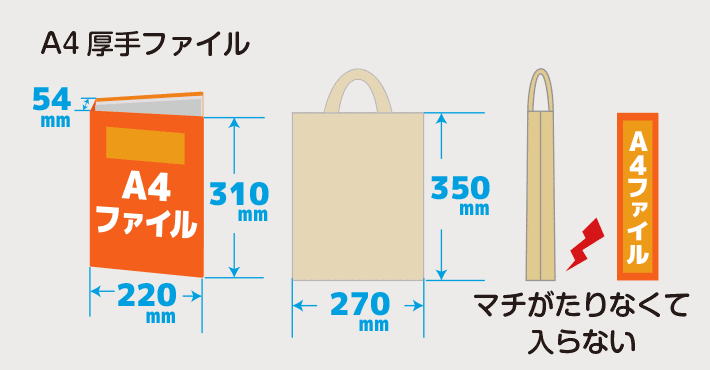 A4 厚手ファイル

54 mm

A4 ファイル

310 mm

220 mm

350 mm

270 mm

A4ファイル

マチがたりなくて入らない